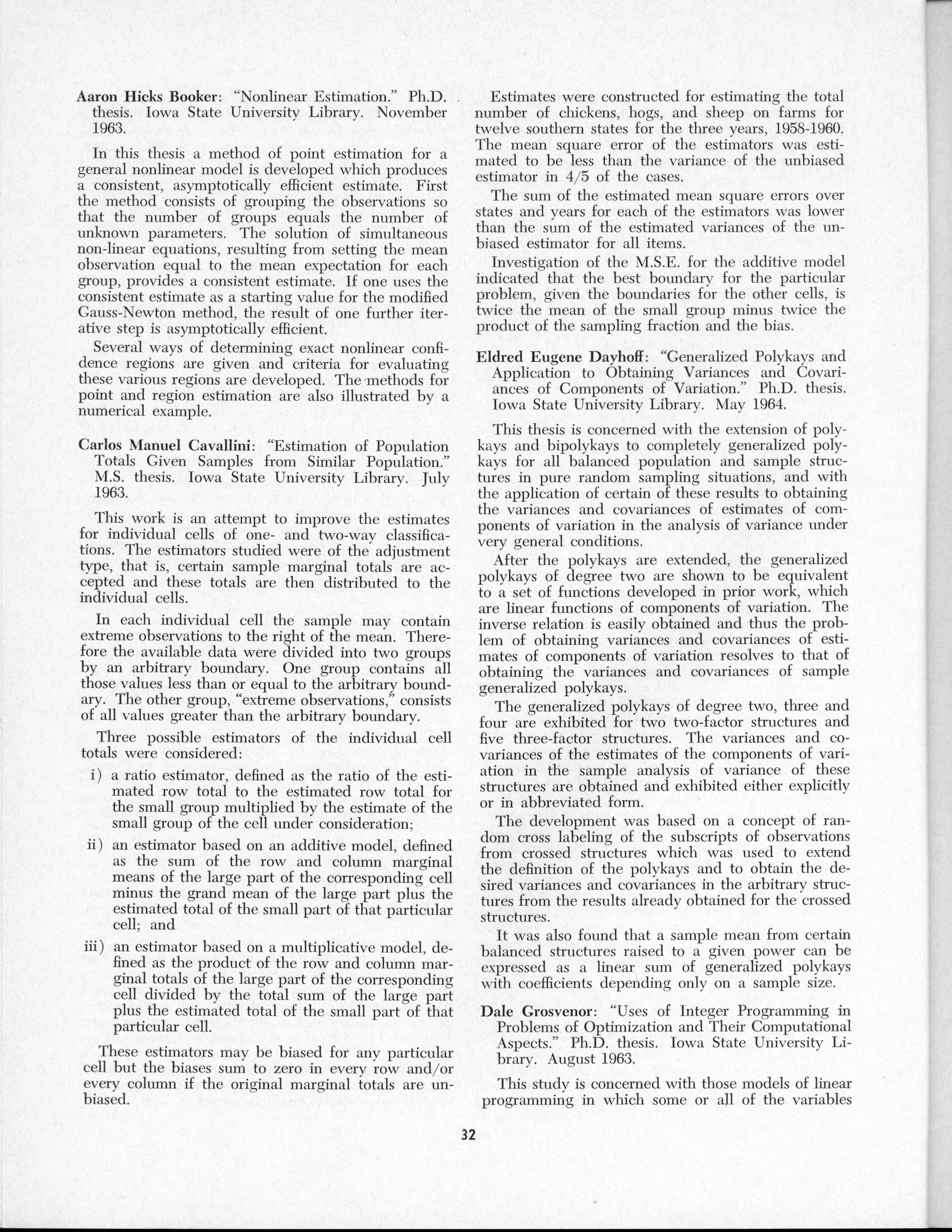 Aaron Hicks Booker: "Nonlinear Estimation." Ph.D. thesis. Iowa State University Library. November 1963.

In this thesis a method of point estimation for a general nonlinear model is developed which produces a consistent, asymptotically efficient estimate. First the method consists of grouping the observations so that the number of groups equals the number of unknown parameters. The solution of simultaneous non-linear equations, resulting from setting the mean observation equal to the mean expectation for each group, provides a consistent estimate. If one uses the consistent estimate as a starting value for the modified Gauss-Newton method, the result of one further iterative step is asymptotically efficient.

Several ways of determining exact nonlinear confidence regions are given and criteria for evaluating these various regions are developed. The methods for point and region estimation are also illustrated by a numerical example.

Carlos Manuel Cavallini: "Estimation of Population Totals Given Samples from Similar Population." M.S. thesis. Iowa State University Library. July 1963.

This work is an attempt to improve the estimates for individual cells of one- and two-way classifications. The estimators studied were of the adjustment type, that is, certain sample marginal totals are accepted and these totals are then distributed to the individual cells.

In each individual cell the sample may contain extreme observations to the right of the mean. Therefore the available data were divided into two groups by an arbitrary boundary. One group contains all those values less than or equal to the arbitrary boundary. The other group, "extreme observations," consists of all values greater than the arbitrary boundary.

Three possible estimators of the individual cell totals were considered:

i) a ratio estimator, defined as the ratio of the estimated row total to the estimated row total for the small group multiplied by the estimate of the small group of the cell under consideration;

ii) an estimator based on an additive model, defined as the sum of the row and column marginal means of the large part of the corresponding cell minus the grand mean of the large part plus the estimated total of the small part of that particular cell; and

iii) an estimator based on a multiplicative model, defined as the product of the row and column marginal totals of the large part of the corresponding cell divided by the total sum of the large part plus the estimated total of the small part of that particular cell.

These estimators may be biased for any particular cell but the biases sum to zero in every row and/or every column if the original marginal totals are unbiased.

Estimates were constructed for estimating the total number of chickens, hogs, and sheep on farms for twelve southern states for the three years, 1958-1960. The mean square error of the estimators was estimated to be less than the variance of the unbiased estimator in 4/5 of the cases.

The sum of the estimated mean square errors over states and years for each of the estimators was lower than the sum of the estimated variances of the unbiased estimator for all items.

Investigation of the M.S.E. for the additive model indicated that the best boundary for the particular problem, given the boundaries for the other cells, is twice the mean of the small group minus twice the product of the sampling fraction and the bias.

Eldred Eugene Dayhoff: "Generalized Polykays and Application to Obtaining Variances and Covariances of Components of Variation." Ph.D. thesis. Iowa State University Library. May 1964.

This thesis is concerned with the extension of polykays and bipolykays to completely generalized polykays for all balanced population and sample structures in pure random sampling situations, and with the application of certain of these results to obtaining the variances and covariances of estimates of components of variation in the analysis of variance under very general conditions.

After the polykays are extended, the generalized polykays of degree two are shown to be equivalent to a set of functions developed in prior work, which are linear functions of components of variation. The inverse relation is easily obtained and thus the problem of obtaining variances and covariances of estimates of components of variation resolves to that of obtaining the variances and covariances of sample generalized polykays.

The generalized polykays of degree two, three and four are exhibited for two two-factor structures and five three-factor structures. The variances and covariances of the estimates of the components of variation in the sample analysis of variance of these structures are obtained and exhibited either explicitly or in abbreviated form.

The development was based on a concept of random cross labeling of the subscripts of observations from crossed structures which was used to extend the definition of the polykays and to obtain the desired variances and covariances in the arbitrary structures from the results already obtained for the crossed structures.

It was also found that a sample mean from certain balanced structures raised to a given power can be expressed as a linear sum of generalized polykays with coefficients depending only on a sample size.

Dale Grosvenor: "Uses of Integer Programming in Problems of Optimization and Their Computational Aspects." Ph.D. thesis. Iowa State University Library. August 1963.

This study is concerned with those models of linear programming in which some or all of the variables

32